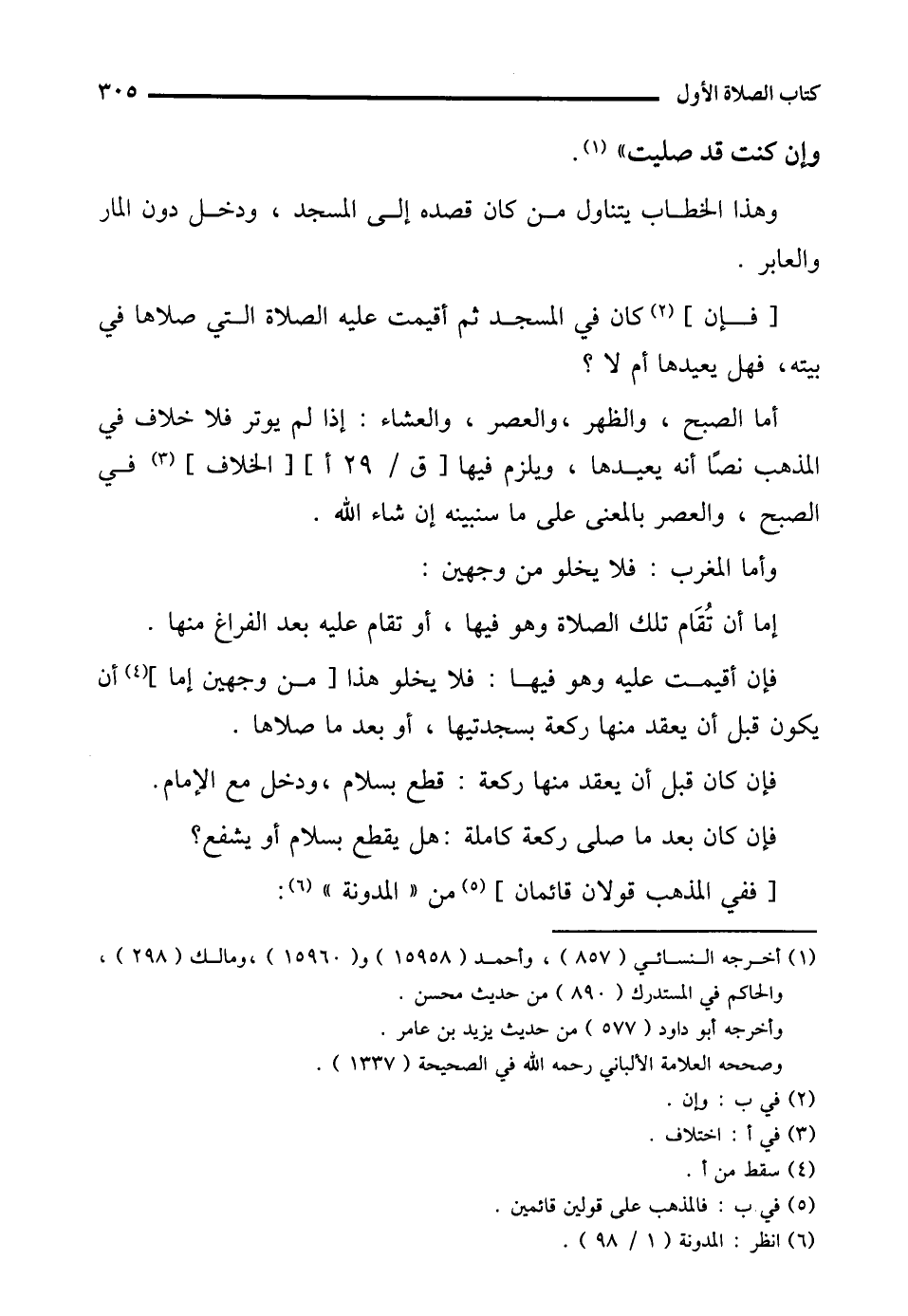 كتاب الصلاة الأول ٣٠٥

وإن كنت قد صليت» (١).

وهذا الخطاب يتناول من كان قصده إلى المسجد ، ودخل دون المار والعابر .

[ فإن ] (٢) كان في المسجد ثم أقيمت عليه الصلاة التي صلاها في بيته، فهل يعيدها أم لا ؟

أما الصبح ، والظهر ،والعصر ، والعشاء : إذا لم يوتر فلا خلاف في المذهب نصًا أنه يعيدها ، ويلزم فيها [ ق / ٢٩ أ ] [ الخلاف ] (٣) في الصبح ، والعصر بالمعنى على ما سنبينه إن شاء الله .

وأما المغرب : فلا يخلو من وجهين :

إما أن تُقَام تلك الصلاة وهو فيها ، أو تقام عليه بعد الفراغ منها .

فإن أقيمت عليه وهو فيها : فلا يخلو هذا [ من وجهين إما ](٤) أن يكون قبل أن يعقد منها ركعة بسجدتيها ، أو بعد ما صلاها .

فإن كان قبل أن يعقد منها ركعة : قطع بسلام ،ودخل مع الإمام.

فإن كان بعد ما صلى ركعة كاملة :هل يقطع بسلام أو يشفع؟

[ ففي المذهب قولان قائمان ] (٥) من « المدونة » (٦):

(١) أخرجه النسائي ( ٨٥٧ ) ، وأحمد ( ١٥٩٥٨ ) و( ١٥٩٦٠ ) ،ومالك ( ٢٩٨ ) ، والحاكم في المستدرك ( ٨٩٠ ) من حديث محسن .
وأخرجه أبو داود ( ٥٧٧ ) من حديث يزيد بن عامر .
وصححه العلامة الألباني رحمه الله في الصحيحة ( ١٣٣٧ ) .
(٢) في ب : وإن .
(٣) في أ : اختلاف .
(٤) سقط من أ .
(٥) في ب : فالمذهب على قولين قائمين .
(٦) انظر : المدونة ( ١ / ٩٨ ) .